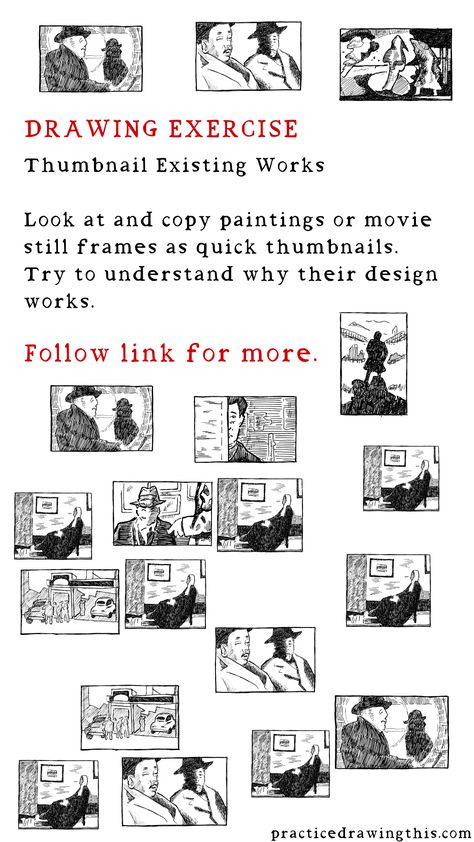 DRAWING EXERCISE

Thumbnail Existing Works

Look at and copy paintings or movie still frames as quick thumbnails. Try to understand why their design works.

Follow link for more.

practicedrawingthis.com